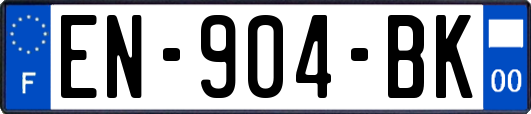 F
EN-904-BK
00